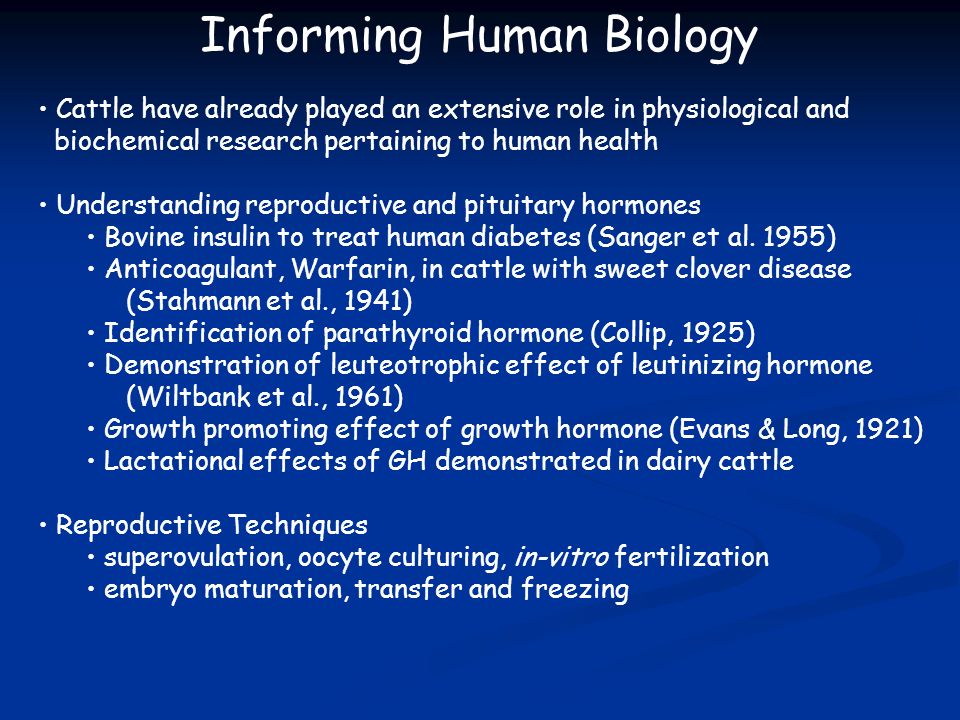 Informing Human Biology

• Cattle have already played an extensive role in physiological and biochemical research pertaining to human health

• Understanding reproductive and pituitary hormones
• Bovine insulin to treat human diabetes (Sanger et al. 1955)
• Anticoagulant, Warfarin, in cattle with sweet clover disease (Stahmann et al., 1941)
• Identification of parathyroid hormone (Collip, 1925)
• Demonstration of leuteotrophic effect of leutinizing hormone (Wiltbank et al., 1961)
• Growth promoting effect of growth hormone (Evans & Long, 1921)
• Lactational effects of GH demonstrated in dairy cattle

• Reproductive Techniques
• superovulation, oocyte culturing, in-vitro fertilization
• embryo maturation, transfer and freezing